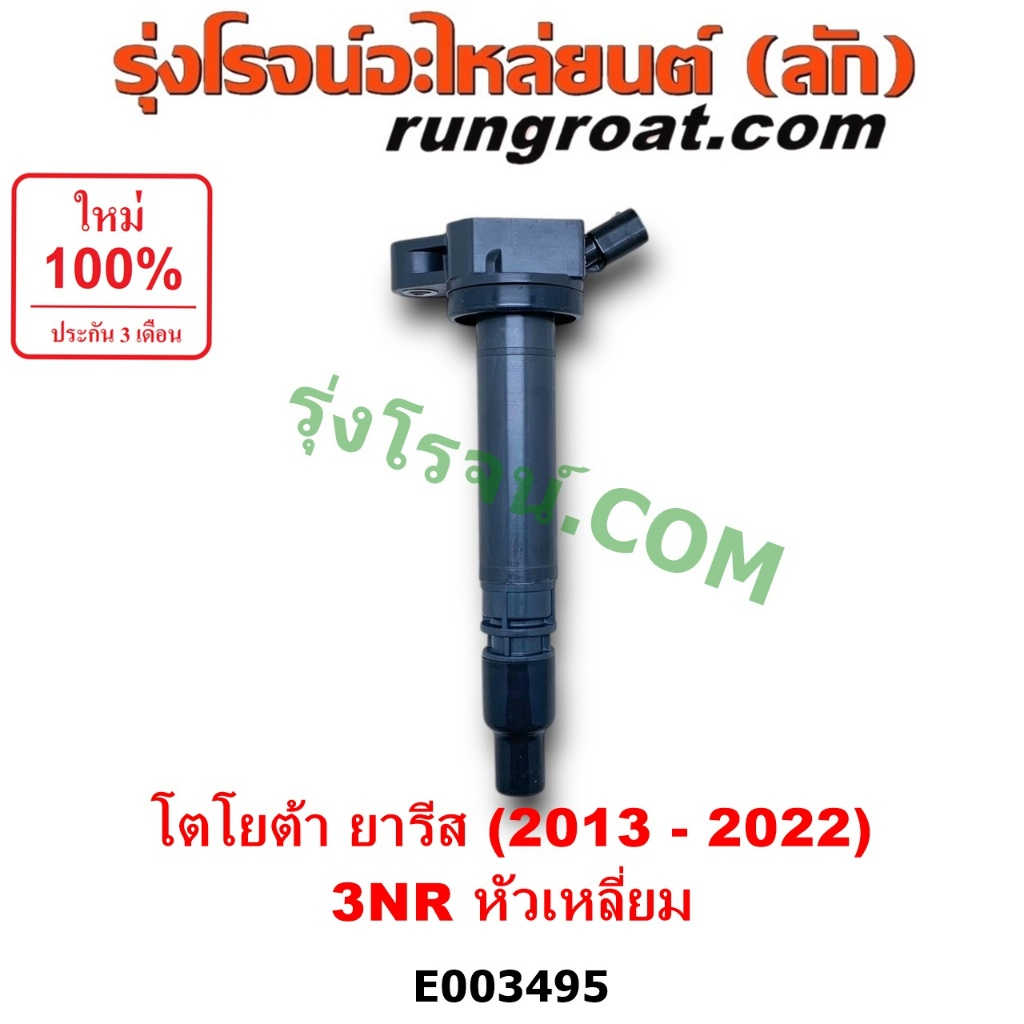 รุ่งโรจน์อะไหล่ยนต์ (ลัก)
rungroat.com

ใหม่
100%
ประกัน 3 เดือน

รุ่งโรจน์.COM

โตโยต้า ยารีส (2013 - 2022)
3NR หัวเหลี่ยม

E003495